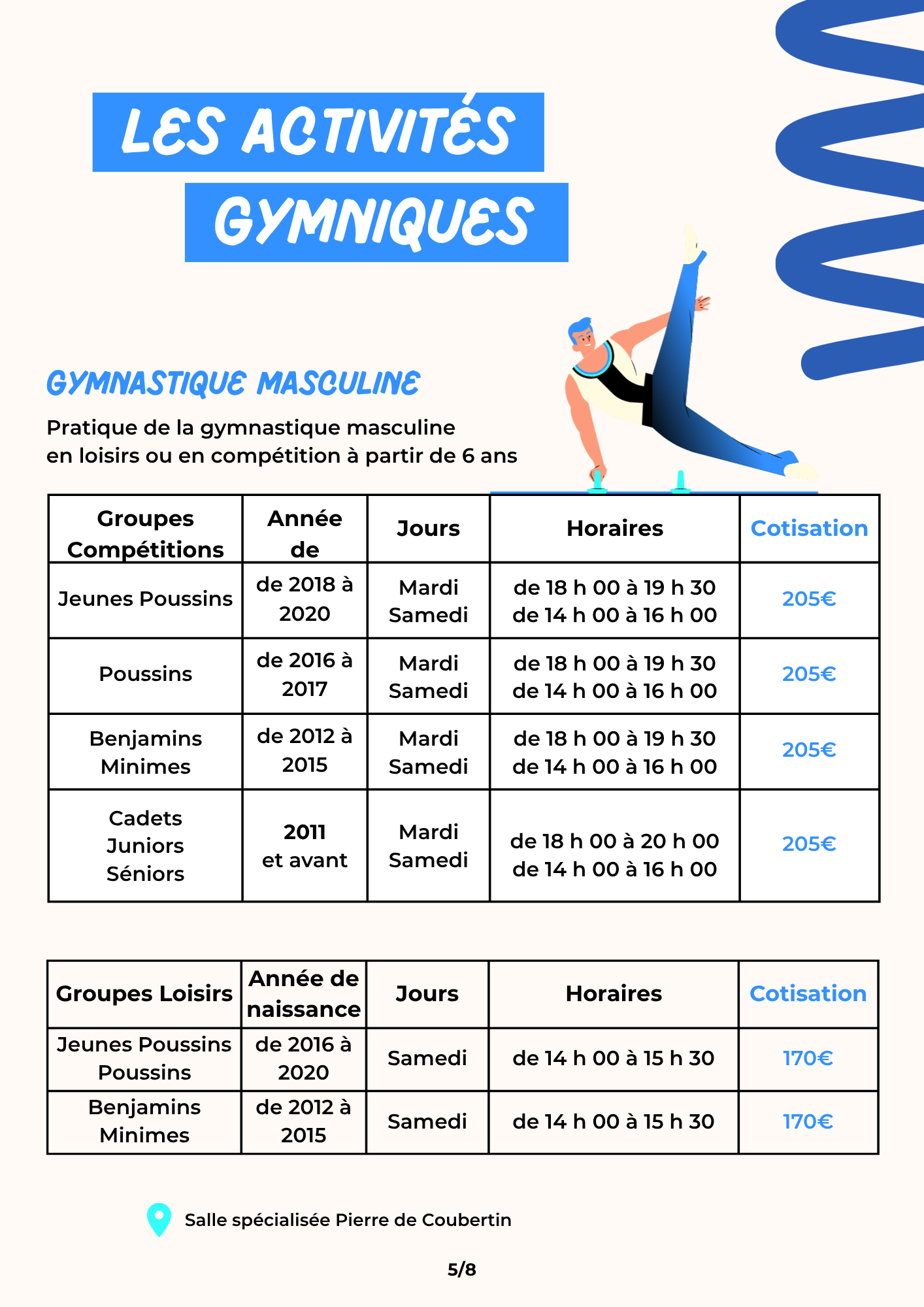 LES ACTIVITÉS GYMNIQUES

GYMNASTIQUE MASCULINE

Pratique de la gymnastique masculine en loisirs ou en compétition à partir de 6 ans

| Groupes Compétitions | Année de | Jours | Horaires | Cotisation |
|---|---|---|---|---|
| Jeunes Poussins | de 2018 à 2020 | Mardi Samedi | de 18 h 00 à 19 h 30 de 14 h 00 à 16 h 00 | 205€ |
| Poussins | de 2016 à 2017 | Mardi Samedi | de 18 h 00 à 19 h 30 de 14 h 00 à 16 h 00 | 205€ |
| Benjamins Minimes | de 2012 à 2015 | Mardi Samedi | de 18 h 00 à 19 h 30 de 14 h 00 à 16 h 00 | 205€ |
| Cadets Juniors Séniors | 2011 et avant | Mardi Samedi | de 18 h 00 à 20 h 00 de 14 h 00 à 16 h 00 | 205€ |

| Groupes Loisirs | Année de naissance | Jours | Horaires | Cotisation |
|---|---|---|---|---|
| Jeunes Poussins Poussins | de 2016 à 2020 | Samedi | de 14 h 00 à 15 h 30 | 170€ |
| Benjamins Minimes | de 2012 à 2015 | Samedi | de 14 h 00 à 15 h 30 | 170€ |

Salle spécialisée Pierre de Coubertin

5/8